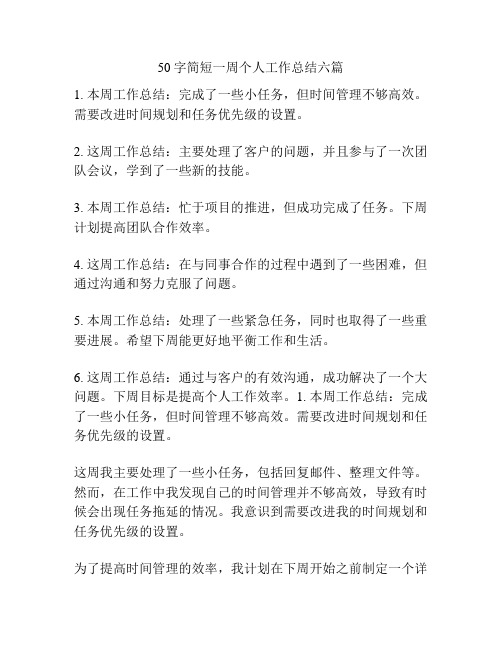 50字简短一周个人工作总结六篇

1. 本周工作总结：完成了一些小任务，但时间管理不够高效。需要改进时间规划和任务优先级的设置。

2. 这周工作总结：主要处理了客户的问题，并且参与了一次团队会议，学到了一些新的技能。

3. 本周工作总结：忙于项目的推进，但成功完成了任务。下周计划提高团队合作效率。

4. 这周工作总结：在与同事合作的过程中遇到了一些困难，但通过沟通和努力克服了问题。

5. 本周工作总结：处理了一些紧急任务，同时也取得了一些重要进展。希望下周能更好地平衡工作和生活。

6. 这周工作总结：通过与客户的有效沟通，成功解决了一个大问题。下周目标是提高个人工作效率。1. 本周工作总结：完成了一些小任务，但时间管理不够高效。需要改进时间规划和任务优先级的设置。

这周我主要处理了一些小任务，包括回复邮件、整理文件等。然而，在工作中我发现自己的时间管理并不够高效，导致有时候会出现任务拖延的情况。我意识到需要改进我的时间规划和任务优先级的设置。

为了提高时间管理的效率，我计划在下周开始之前制定一个详